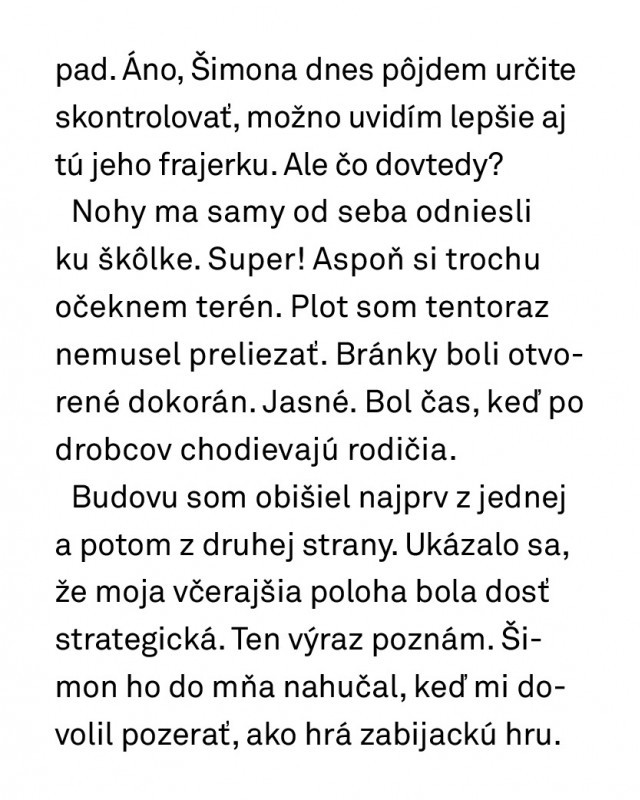 pad. Áno, Šimona dnes pôjdem určite skontrolovať, možno uvidím lepšie aj tú jeho frajerku. Ale čo dovtedy?

Nohy ma samy od seba odniesli ku škôlke. Super! Aspoň si trochu očeknem terén. Plot som tentoraz nemusel preliezať. Bránky boli otvorené dokorán. Jasné. Bol čas, keď po drobcov chodievajú rodičia.

Budovu som obišiel najprv z jednej a potom z druhej strany. Ukázalo sa, že moja včerajšia poloha bola dosť strategická. Ten výraz poznám. Šimon ho do mňa nahučal, keď mi dovolil pozerať, ako hrá zabijackú hru.